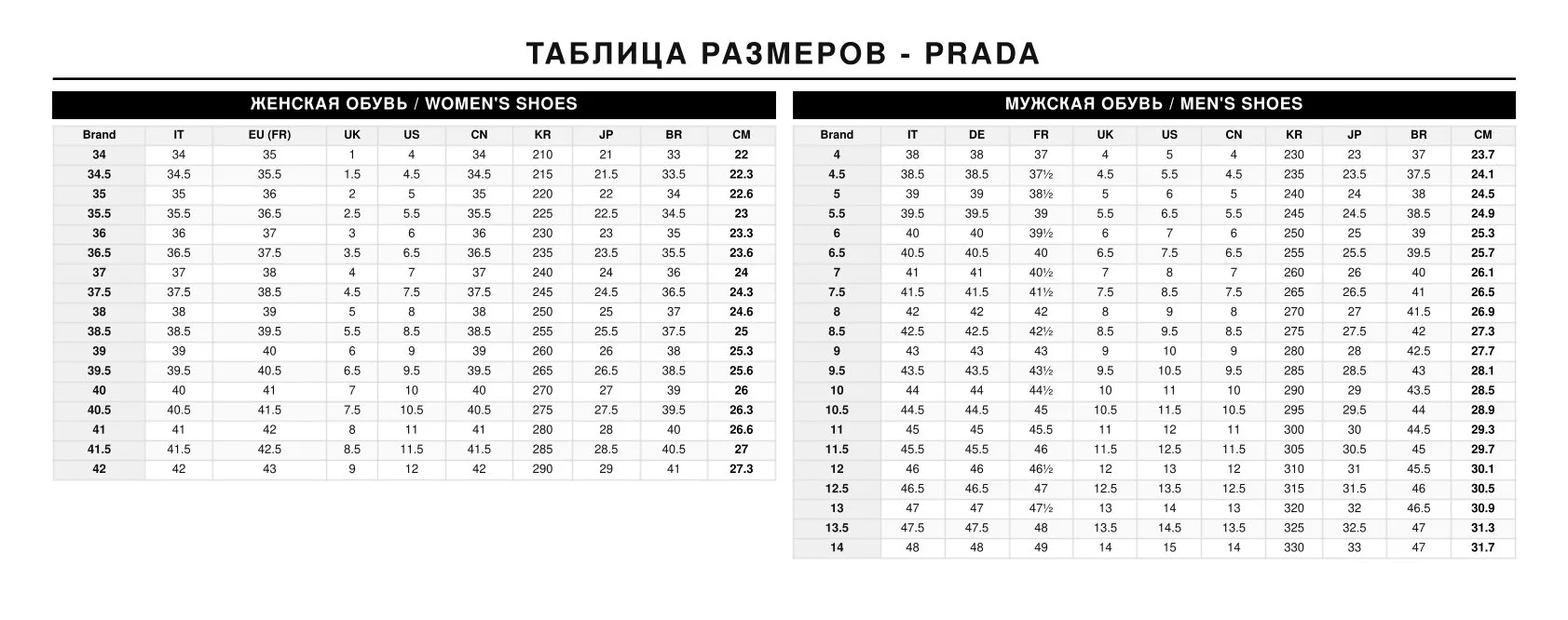 ТАБЛИЦА РАЗМЕРОВ - PRADA

ЖЕНСКАЯ ОБУВЬ / WOMEN'S SHOES

| Brand | IT | EU (FR) | UK | US | CN | KR | JP | BR | CM |
|---|---|---|---|---|---|---|---|---|---|
| 34 | 34 | 35 | 1 | 4 | 34 | 210 | 21 | 33 | 22 |
| 34.5 | 34.5 | 35.5 | 1.5 | 4.5 | 34.5 | 215 | 21.5 | 33.5 | 22.3 |
| 35 | 35 | 36 | 2 | 5 | 35 | 220 | 22 | 34 | 22.6 |
| 35.5 | 35.5 | 36.5 | 2.5 | 5.5 | 35.5 | 225 | 22.5 | 34.5 | 23 |
| 36 | 36 | 37 | 3 | 6 | 36 | 230 | 23 | 35 | 23.3 |
| 36.5 | 36.5 | 37.5 | 3.5 | 6.5 | 36.5 | 235 | 23.5 | 35.5 | 23.6 |
| 37 | 37 | 38 | 4 | 7 | 37 | 240 | 24 | 36 | 24 |
| 37.5 | 37.5 | 38.5 | 4.5 | 7.5 | 37.5 | 245 | 24.5 | 36.5 | 24.3 |
| 38 | 38 | 39 | 5 | 8 | 38 | 250 | 25 | 37 | 24.6 |
| 38.5 | 38.5 | 39.5 | 5.5 | 8.5 | 38.5 | 255 | 25.5 | 37.5 | 25 |
| 39 | 39 | 40 | 6 | 9 | 39 | 260 | 26 | 38 | 25.3 |
| 39.5 | 39.5 | 40.5 | 6.5 | 9.5 | 39.5 | 265 | 26.5 | 38.5 | 25.6 |
| 40 | 40 | 41 | 7 | 10 | 40 | 270 | 27 | 39 | 26 |
| 40.5 | 40.5 | 41.5 | 7.5 | 10.5 | 40.5 | 275 | 27.5 | 39.5 | 26.3 |
| 41 | 41 | 42 | 8 | 11 | 41 | 280 | 28 | 40 | 26.6 |
| 41.5 | 41.5 | 42.5 | 8.5 | 11.5 | 41.5 | 285 | 28.5 | 40.5 | 27 |
| 42 | 42 | 43 | 9 | 12 | 42 | 290 | 29 | 41 | 27.3 |

МУЖСКАЯ ОБУВЬ / MEN'S SHOES

| Brand | IT | DE | FR | UK | US | CN | KR | JP | BR | CM |
|---|---|---|---|---|---|---|---|---|---|---|
| 4 | 38 | 38 | 37 | 4 | 5 | 4 | 230 | 23 | 37 | 23.7 |
| 4.5 | 38.5 | 38.5 | 37½ | 4.5 | 5.5 | 4.5 | 235 | 23.5 | 37.5 | 24.1 |
| 5 | 39 | 39 | 38½ | 5 | 6 | 5 | 240 | 24 | 38 | 24.5 |
| 5.5 | 39.5 | 39.5 | 39 | 5.5 | 6.5 | 5.5 | 245 | 24.5 | 38.5 | 24.9 |
| 6 | 40 | 40 | 39½ | 6 | 7 | 6 | 250 | 25 | 39 | 25.3 |
| 6.5 | 40.5 | 40.5 | 40 | 6.5 | 7.5 | 6.5 | 255 | 25.5 | 39.5 | 25.7 |
| 7 | 41 | 41 | 40½ | 7 | 8 | 7 | 260 | 26 | 40 | 26.1 |
| 7.5 | 41.5 | 41.5 | 41½ | 7.5 | 8.5 | 7.5 | 265 | 26.5 | 41 | 26.5 |
| 8 | 42 | 42 | 42 | 8 | 9 | 8 | 270 | 27 | 41.5 | 26.9 |
| 8.5 | 42.5 | 42.5 | 42½ | 8.5 | 9.5 | 8.5 | 275 | 27.5 | 42 | 27.3 |
| 9 | 43 | 43 | 43 | 9 | 10 | 9 | 280 | 28 | 42.5 | 27.7 |
| 9.5 | 43.5 | 43.5 | 43½ | 9.5 | 10.5 | 9.5 | 285 | 28.5 | 43 | 28.1 |
| 10 | 44 | 44 | 44½ | 10 | 11 | 10 | 290 | 29 | 43.5 | 28.5 |
| 10.5 | 44.5 | 44.5 | 45 | 10.5 | 11.5 | 10.5 | 295 | 29.5 | 44 | 28.9 |
| 11 | 45 | 45 | 45.5 | 11 | 12 | 11 | 300 | 30 | 44.5 | 29.3 |
| 11.5 | 45.5 | 45.5 | 46 | 11.5 | 12.5 | 11.5 | 305 | 30.5 | 45 | 29.7 |
| 12 | 46 | 46 | 46½ | 12 | 13 | 12 | 310 | 31 | 45.5 | 30.1 |
| 12.5 | 46.5 | 46.5 | 47 | 12.5 | 13.5 | 12.5 | 315 | 31.5 | 46 | 30.5 |
| 13 | 47 | 47 | 47½ | 13 | 14 | 13 | 320 | 32 | 46.5 | 30.9 |
| 13.5 | 47.5 | 47.5 | 48 | 13.5 | 14.5 | 13.5 | 325 | 32.5 | 47 | 31.3 |
| 14 | 48 | 48 | 49 | 14 | 15 | 14 | 330 | 33 | 47 | 31.7 |